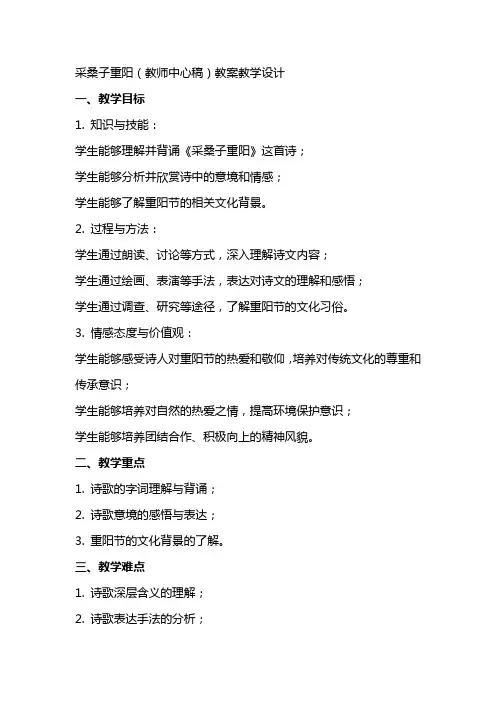 采桑子重阳（教师中心稿）教案教学设计

一、教学目标

1. 知识与技能：

学生能够理解并背诵《采桑子重阳》这首诗；

学生能够分析并欣赏诗中的意境和情感；

学生能够了解重阳节的相关文化背景。

2. 过程与方法：

学生通过朗读、讨论等方式，深入理解诗文内容；

学生通过绘画、表演等手法，表达对诗文的理解和感悟；

学生通过调查、研究等途径，了解重阳节的文化习俗。

3. 情感态度与价值观：

学生能够感受诗人对重阳节的热爱和敬仰，培养对传统文化的尊重和传承意识；

学生能够培养对自然的热爱之情，提高环境保护意识；

学生能够培养团结合作、积极向上的精神风貌。

二、教学重点

1. 诗歌的字词理解与背诵；

2. 诗歌意境的感悟与表达；

3. 重阳节的文化背景的了解。

三、教学难点

1. 诗歌深层含义的理解；

2. 诗歌表达手法的分析；